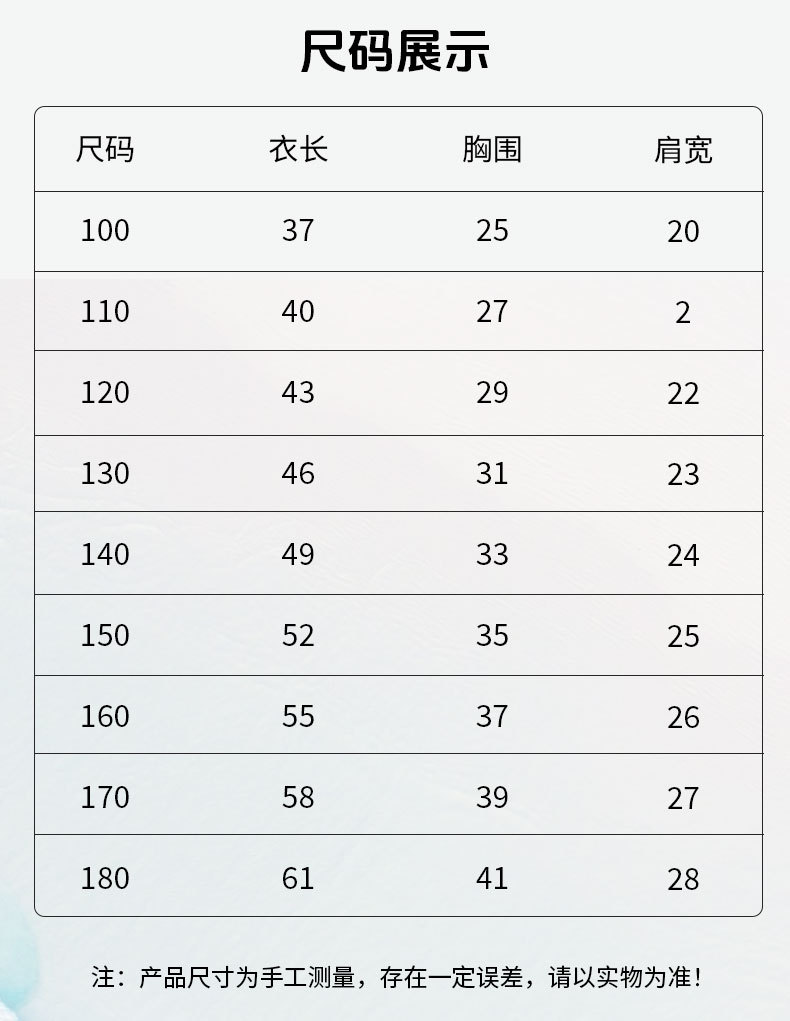 尺码展示

| 尺码 | 衣长 | 胸围 | 肩宽 |
|---|---|---|---|
| 100 | 37 | 25 | 20 |
| 110 | 40 | 27 | 2 |
| 120 | 43 | 29 | 22 |
| 130 | 46 | 31 | 23 |
| 140 | 49 | 33 | 24 |
| 150 | 52 | 35 | 25 |
| 160 | 55 | 37 | 26 |
| 170 | 58 | 39 | 27 |
| 180 | 61 | 41 | 28 |

注：产品尺寸为手工测量，存在一定误差，请以实物为准！